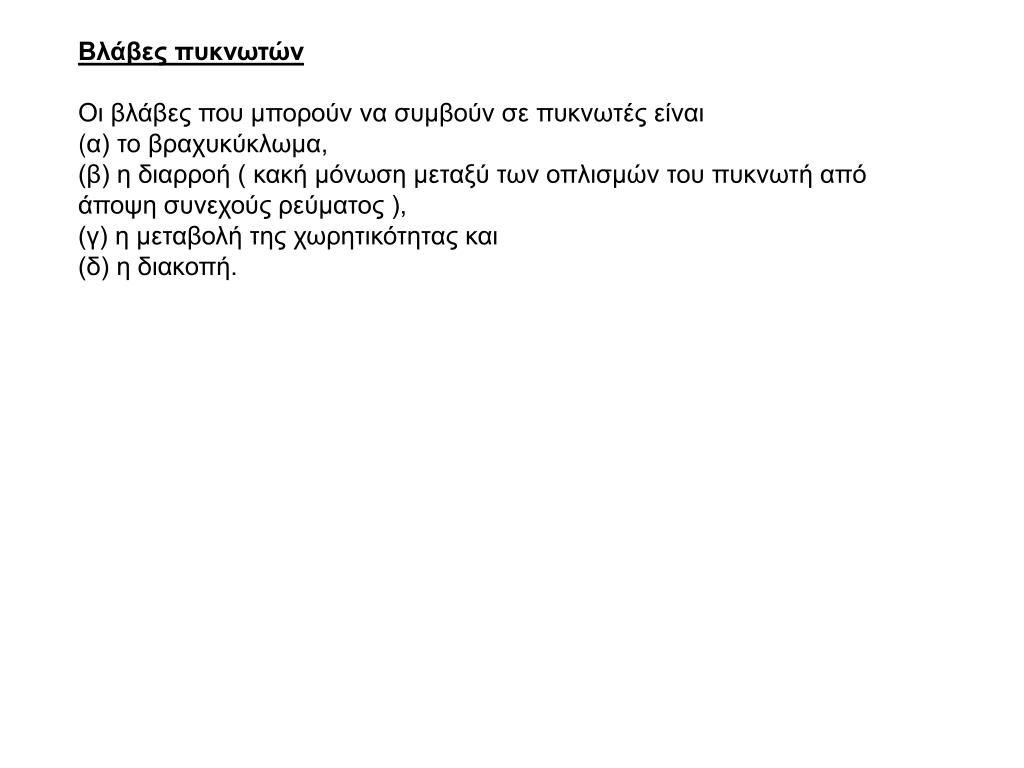 Βλάβες πυκνωτών

Οι βλάβες που μπορούν να συμβούν σε πυκνωτές είναι
(α) το βραχυκύκλωμα,
(β) η διαρροή ( κακή μόνωση μεταξύ των οπλισμών του πυκνωτή από άποψη συνεχούς ρεύματος ),
(γ) η μεταβολή της χωρητικότητας και
(δ) η διακοπή.